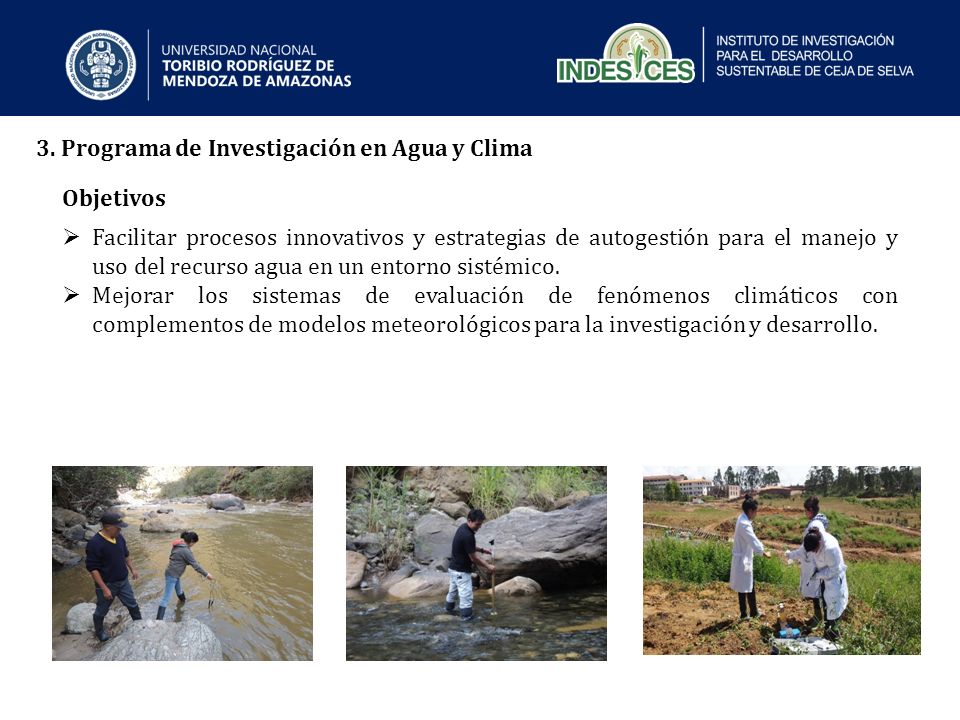 UNIVERSIDAD NACIONAL
TORIBIO RODRÍGUEZ DE
MENDOZA DE AMAZONAS

INDES CES

INSTITUTO DE INVESTIGACIÓN
PARA EL DESARROLLO
SUSTENTABLE DE CEJA DE SELVA

3. Programa de Investigación en Agua y Clima

Objetivos

➢ Facilitar procesos innovativos y estrategias de autogestión para el manejo y uso del recurso agua en un entorno sistémico.

➢ Mejorar los sistemas de evaluación de fenómenos climáticos con complementos de modelos meteorológicos para la investigación y desarrollo.